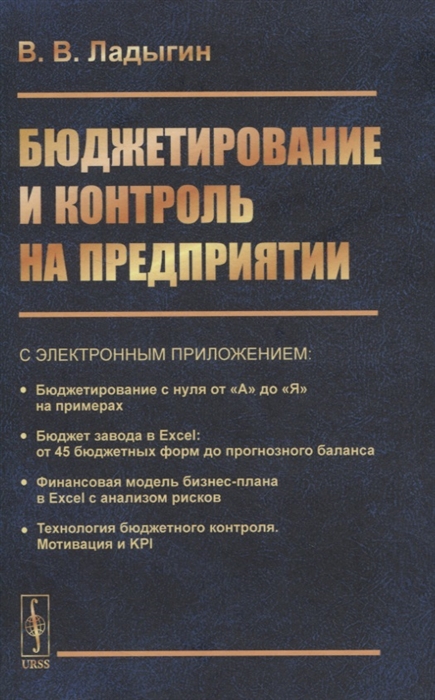 В. В. Ладыгин

БЮДЖЕТИРОВАНИЕ И КОНТРОЛЬ НА ПРЕДПРИЯТИИ

С ЭЛЕКТРОННЫМ ПРИЛОЖЕНИЕМ:

• Бюджетирование с нуля от «А» до «Я» на примерах

• Бюджет завода в Excel: от 45 бюджетных форм до прогнозного баланса

• Финансовая модель бизнес-плана в Excel с анализом рисков

• Технология бюджетного контроля. Мотивация и KPI

URSS